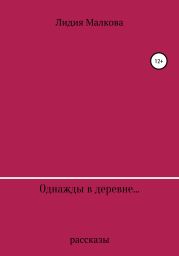 Лидия Малкова

12+

Однажды в деревне...

рассказы